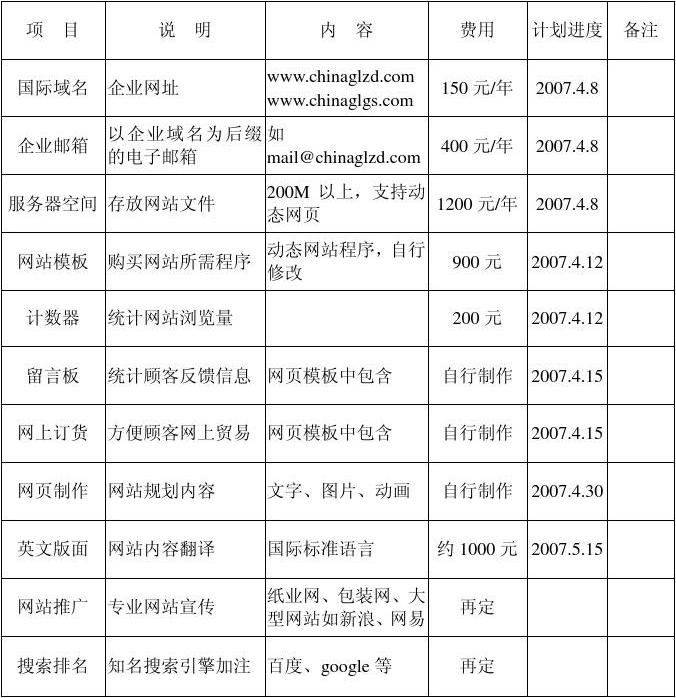 | 项　目 | 说　明 | 内　容 | 费用 | 计划进度 | 备注 |
|---|---|---|---|---|---|
| 国际域名 | 企业网址 | www.chinaglzd.com www.chinaglgs.com | 150 元/年 | 2007.4.8 | |
| 企业邮箱 | 以企业域名为后缀的电子邮箱 | 如 mail@chinaglzd.com | 400 元/年 | 2007.4.8 | |
| 服务器空间 | 存放网站文件 | 200M 以上，支持动态网页 | 1200 元/年 | 2007.4.8 | |
| 网站模板 | 购买网站所需程序 | 动态网站程序，自行修改 | 900 元 | 2007.4.12 | |
| 计数器 | 统计网站浏览量 | | 200 元 | 2007.4.12 | |
| 留言板 | 统计顾客反馈信息 | 网页模板中包含 | 自行制作 | 2007.4.15 | |
| 网上订货 | 方便顾客网上贸易 | 网页模板中包含 | 自行制作 | 2007.4.15 | |
| 网页制作 | 网站规划内容 | 文字、图片、动画 | 自行制作 | 2007.4.30 | |
| 英文版面 | 网站内容翻译 | 国际标准语言 | 约 1000 元 | 2007.5.15 | |
| 网站推广 | 专业网站宣传 | 纸业网、包装网、大型网站如新浪、网易 | 再定 | | |
| 搜索排名 | 知名搜索引擎加注 | 百度、google 等 | 再定 | | |